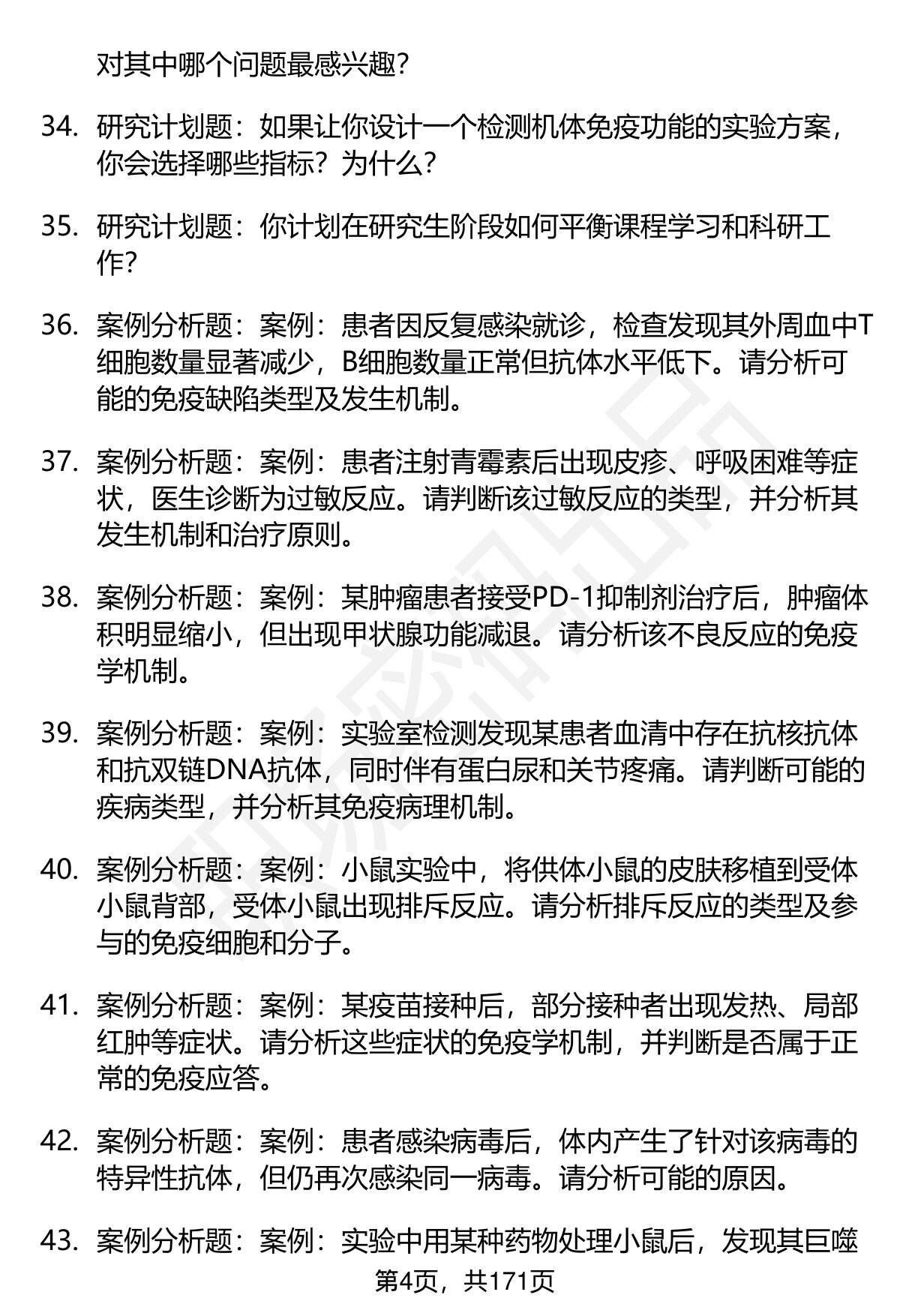 对其中哪个问题最感兴趣?

34. 研究计划题：如果让你设计一个检测机体免疫功能的实验方案，你会选择哪些指标？为什么?

35. 研究计划题：你计划在研究生阶段如何平衡课程学习和科研工作?

36. 案例分析题：案例：患者因反复感染就诊，检查发现其外周血中T细胞数量显著减少，B细胞数量正常但抗体水平低下。请分析可能的免疫缺陷类型及发生机制。

37. 案例分析题：案例：患者注射青霉素后出现皮疹、呼吸困难等症状，医生诊断为过敏反应。请判断该过敏反应的类型，并分析其发生机制和治疗原则。

38. 案例分析题：案例：某肿瘤患者接受PD-1抑制剂治疗后，肿瘤体积明显缩小，但出现甲状腺功能减退。请分析该不良反应的免疫学机制。

39. 案例分析题：案例：实验室检测发现某患者血清中存在抗核抗体和抗双链DNA抗体，同时伴有蛋白尿和关节疼痛。请判断可能的疾病类型，并分析其免疫病理机制。

40. 案例分析题：案例：小鼠实验中，将供体小鼠的皮肤移植到受体小鼠背部，受体小鼠出现排斥反应。请分析排斥反应的类型及参与的免疫细胞和分子。

41. 案例分析题：案例：某疫苗接种后，部分接种者出现发热、局部红肿等症状。请分析这些症状的免疫学机制，并判断是否属于正常的免疫应答。

42. 案例分析题：案例：患者感染病毒后，体内产生了针对该病毒的特异性抗体，但仍再次感染同一病毒。请分析可能的原因。

43. 案例分析题：案例：实验中用某种药物处理小鼠后，发现其巨噬

第4页，共171页